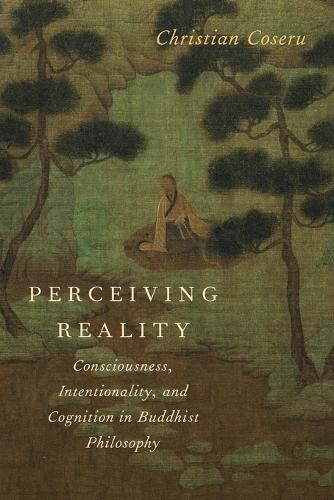 Christian Coseru

PERCEIVING REALITY

Consciousness, Intentionality, and Cognition in Buddhist Philosophy